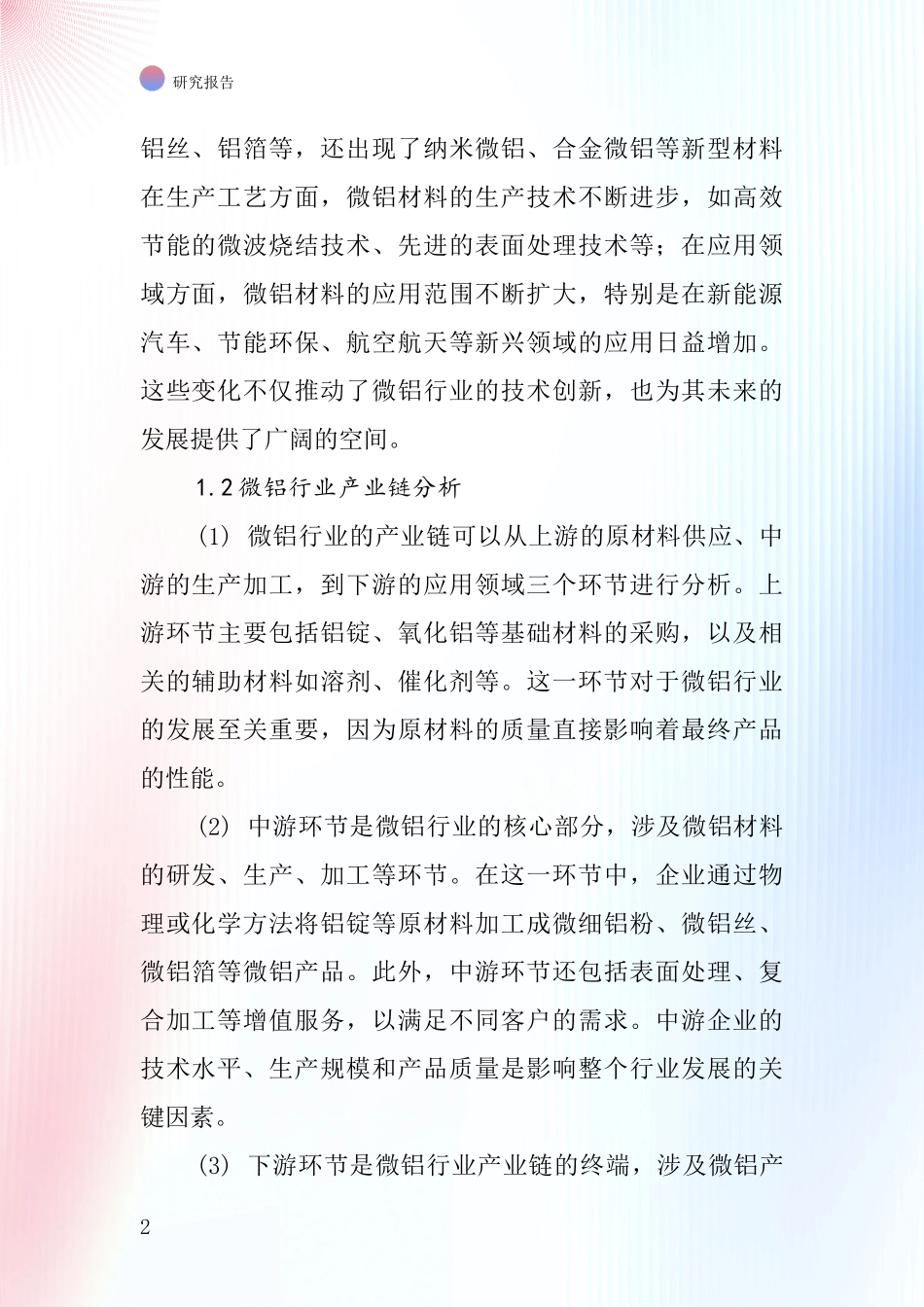 研究报告

铝丝、铝箔等，还出现了纳米微铝、合金微铝等新型材料在生产工艺方面，微铝材料的生产技术不断进步，如高效节能的微波烧结技术、先进的表面处理技术等；在应用领域方面，微铝材料的应用范围不断扩大，特别是在新能源汽车、节能环保、航空航天等新兴领域的应用日益增加。这些变化不仅推动了微铝行业的技术创新，也为其未来的发展提供了广阔的空间。

1.2 微铝行业产业链分析

(1) 微铝行业的产业链可以从上游的原材料供应、中游的生产加工，到下游的应用领域三个环节进行分析。上游环节主要包括铝锭、氧化铝等基础材料的采购，以及相关的辅助材料如溶剂、催化剂等。这一环节对于微铝行业的发展至关重要，因为原材料的质量直接影响着最终产品的性能。

(2) 中游环节是微铝行业的核心部分，涉及微铝材料的研发、生产、加工等环节。在这一环节中，企业通过物理或化学方法将铝锭等原材料加工成微细铝粉、微铝丝、微铝箔等微铝产品。此外，中游环节还包括表面处理、复合加工等增值服务，以满足不同客户的需求。中游企业的技术水平、生产规模和产品质量是影响整个行业发展的关键因素。

(3) 下游环节是微铝行业产业链的终端，涉及微铝产

2